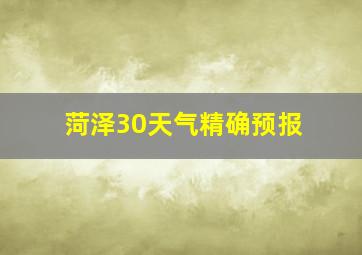 菏泽30天气精确预报